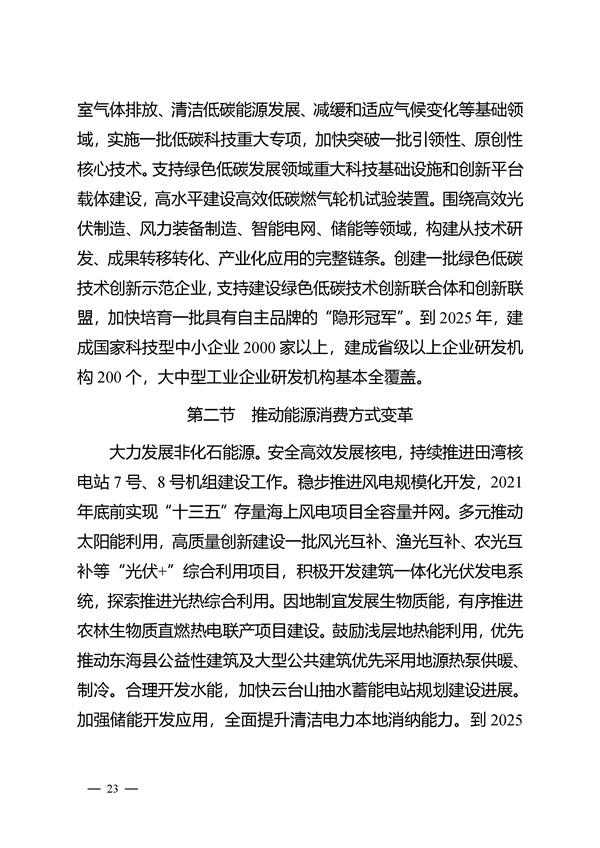 室气体排放、清洁低碳能源发展、减缓和适应气候变化等基础领域，实施一批低碳科技重大专项，加快突破一批引领性、原创性核心技术。支持绿色低碳发展领域重大科技基础设施和创新平台载体建设，高水平建设高效低碳燃气轮机试验装置。围绕高效光伏制造、风力装备制造、智能电网、储能等领域，构建从技术研发、成果转移转化、产业化应用的完整链条。创建一批绿色低碳技术创新示范企业，支持建设绿色低碳技术创新联合体和创新联盟，加快培育一批具有自主品牌的“隐形冠军”。到 2025 年，建成国家科技型中小企业 2000 家以上，建成省级以上企业研发机构 200 个，大中型工业企业研发机构基本全覆盖。

第二节　推动能源消费方式变革

大力发展非化石能源。安全高效发展核电，持续推进田湾核电站 7 号、8 号机组建设工作。稳步推进风电规模化开发，2021 年底前实现“十三五”存量海上风电项目全容量并网。多元推动太阳能利用，高质量创新建设一批风光互补、渔光互补、农光互补等“光伏+”综合利用项目，积极开发建筑一体化光伏发电系统，探索推进光热综合利用。因地制宜发展生物质能，有序推进农林生物质直燃热电联产项目建设。鼓励浅层地热能利用，优先推动东海县公益性建筑及大型公共建筑优先采用地源热泵供暖、制冷。合理开发水能，加快云台山抽水蓄能电站规划建设进展。加强储能开发应用，全面提升清洁电力本地消纳能力。到 2025

— 23 —